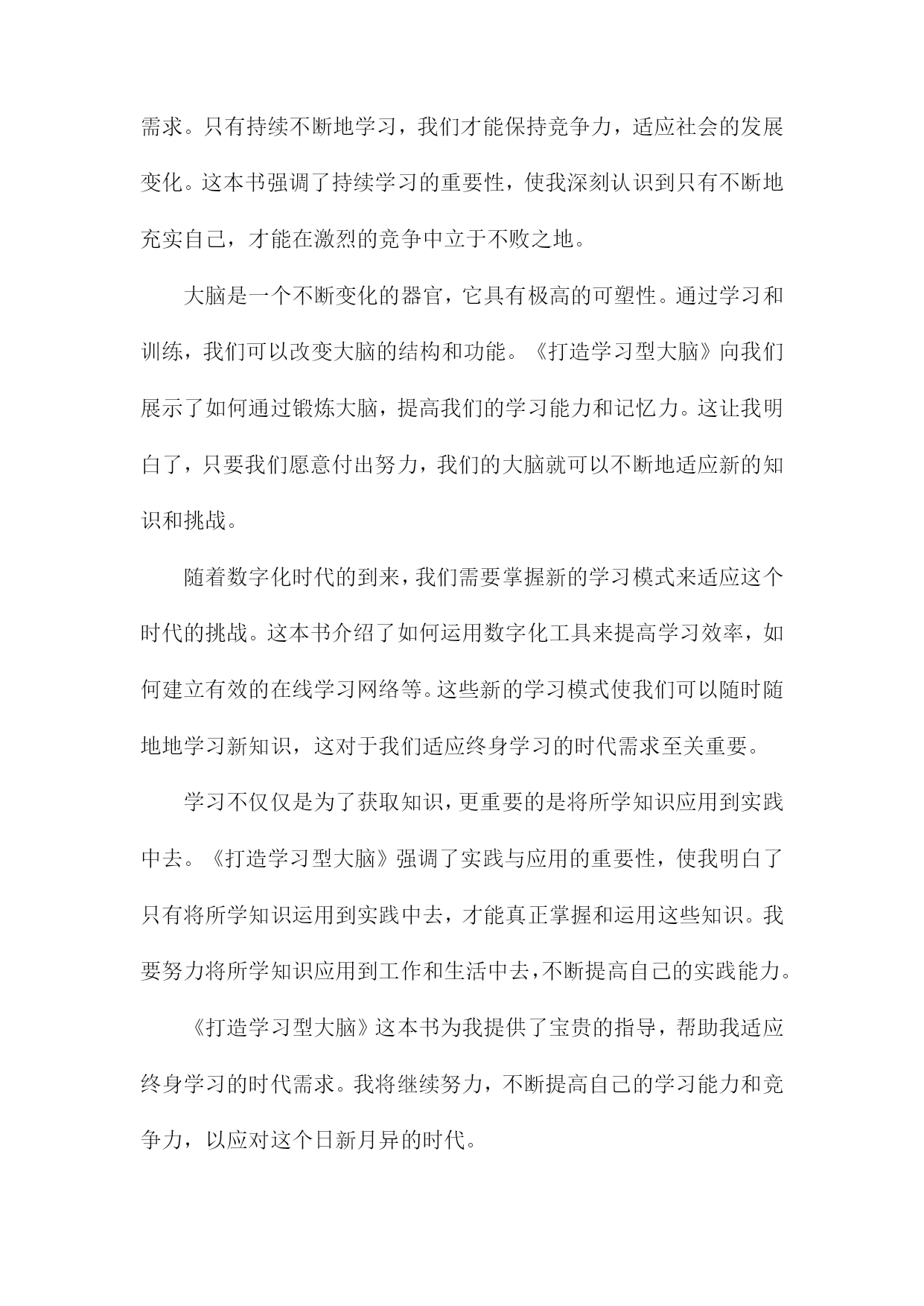 需求。只有持续不断地学习，我们才能保持竞争力，适应社会的发展变化。这本书强调了持续学习的重要性，使我深刻认识到只有不断地充实自己，才能在激烈的竞争中立于不败之地。

大脑是一个不断变化的器官，它具有极高的可塑性。通过学习和训练，我们可以改变大脑的结构和功能。《打造学习型大脑》向我们展示了如何通过锻炼大脑，提高我们的学习能力和记忆力。这让我明白了，只要我们愿意付出努力，我们的大脑就可以不断地适应新的知识和挑战。

随着数字化时代的到来，我们需要掌握新的学习模式来适应这个时代的挑战。这本书介绍了如何运用数字化工具来提高学习效率，如何建立有效的在线学习网络等。这些新的学习模式使我们可以随时随地地学习新知识，这对于我们适应终身学习的时代需求至关重要。

学习不仅仅是为了获取知识，更重要的是将所学知识应用到实践中去。《打造学习型大脑》强调了实践与应用的重要性，使我明白了只有将所学知识运用到实践中去，才能真正掌握和运用这些知识。我要努力将所学知识应用到工作和生活中去，不断提高自己的实践能力。

《打造学习型大脑》这本书为我提供了宝贵的指导，帮助我适应终身学习的时代需求。我将继续努力，不断提高自己的学习能力和竞争力，以应对这个日新月异的时代。